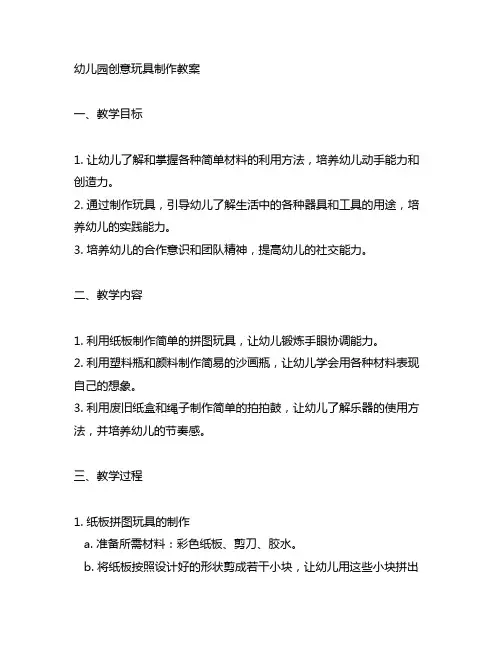 幼儿园创意玩具制作教案

一、教学目标

1. 让幼儿了解和掌握各种简单材料的利用方法，培养幼儿动手能力和创造力。
2. 通过制作玩具，引导幼儿了解生活中的各种器具和工具的用途，培养幼儿的实践能力。
3. 培养幼儿的合作意识和团队精神，提高幼儿的社交能力。

二、教学内容

1. 利用纸板制作简单的拼图玩具，让幼儿锻炼手眼协调能力。
2. 利用塑料瓶和颜料制作简易的沙画瓶，让幼儿学会用各种材料表现自己的想象。
3. 利用废旧纸盒和绳子制作简单的拍拍鼓，让幼儿了解乐器的使用方法，并培养幼儿的节奏感。

三、教学过程

1. 纸板拼图玩具的制作
a. 准备所需材料：彩色纸板、剪刀、胶水。
b. 将纸板按照设计好的形状剪成若干小块，让幼儿用这些小块拼出